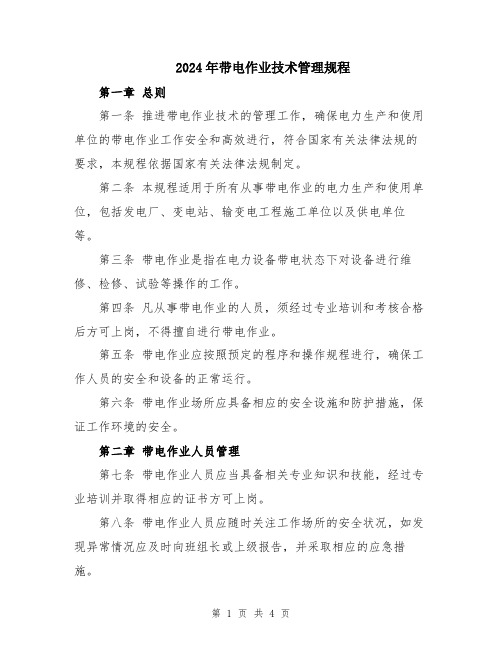 2024年带电作业技术管理规程

第一章 总则

第一条 推进带电作业技术的管理工作，确保电力生产和使用单位的带电作业工作安全和高效进行，符合国家有关法律法规的要求，本规程依据国家有关法律法规制定。

第二条 本规程适用于所有从事带电作业的电力生产和使用单位，包括发电厂、变电站、输变电工程施工单位以及供电单位等。

第三条 带电作业是指在电力设备带电状态下对设备进行维修、检修、试验等操作的工作。

第四条 凡从事带电作业的人员，须经过专业培训和考核合格后方可上岗，不得擅自进行带电作业。

第五条 带电作业应按照预定的程序和操作规程进行，确保工作人员的安全和设备的正常运行。

第六条 带电作业场所应具备相应的安全设施和防护措施，保证工作环境的安全。

第二章 带电作业人员管理

第七条 带电作业人员应当具备相关专业知识和技能，经过专业培训并取得相应的证书方可上岗。

第八条 带电作业人员应随时关注工作场所的安全状况，如发现异常情况应及时向班组长或上级报告，并采取相应的应急措施。

第 1 页 共 4 页